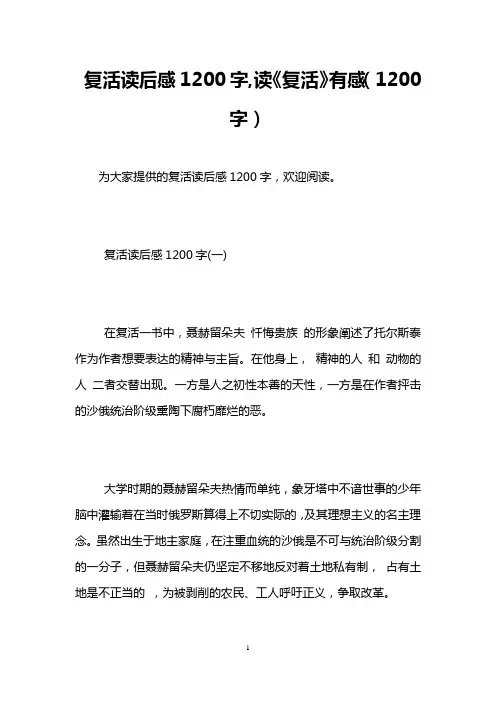 复活读后感 1200 字,读《复活》有感( 1200 字 )

为大家提供的复活读后感 1200 字，欢迎阅读。

复活读后感 1200 字(一)

在复活一书中，聂赫留朵夫 忏悔贵族 的形象阐述了托尔斯泰作为作者想要表达的精神与主旨。在他身上， 精神的人 和 动物的人 二者交替出现。一方是人之初性本善的天性，一方是在作者抨击的沙俄统治阶级熏陶下腐朽靡烂的恶。

大学时期的聂赫留朵夫热情而单纯，象牙塔中不谙世事的少年脑中灌输着在当时俄罗斯算得上不切实际的，及其理想主义的名主理念。虽然出生于地主家庭，在注重血统的沙俄是不可与统治阶级分割的一分子，但聂赫留朵夫仍坚定不移地反对着土地私有制， 占有土地是不正当的 ，为被剥削的农民、工人呼吁正义，争取改革。

1